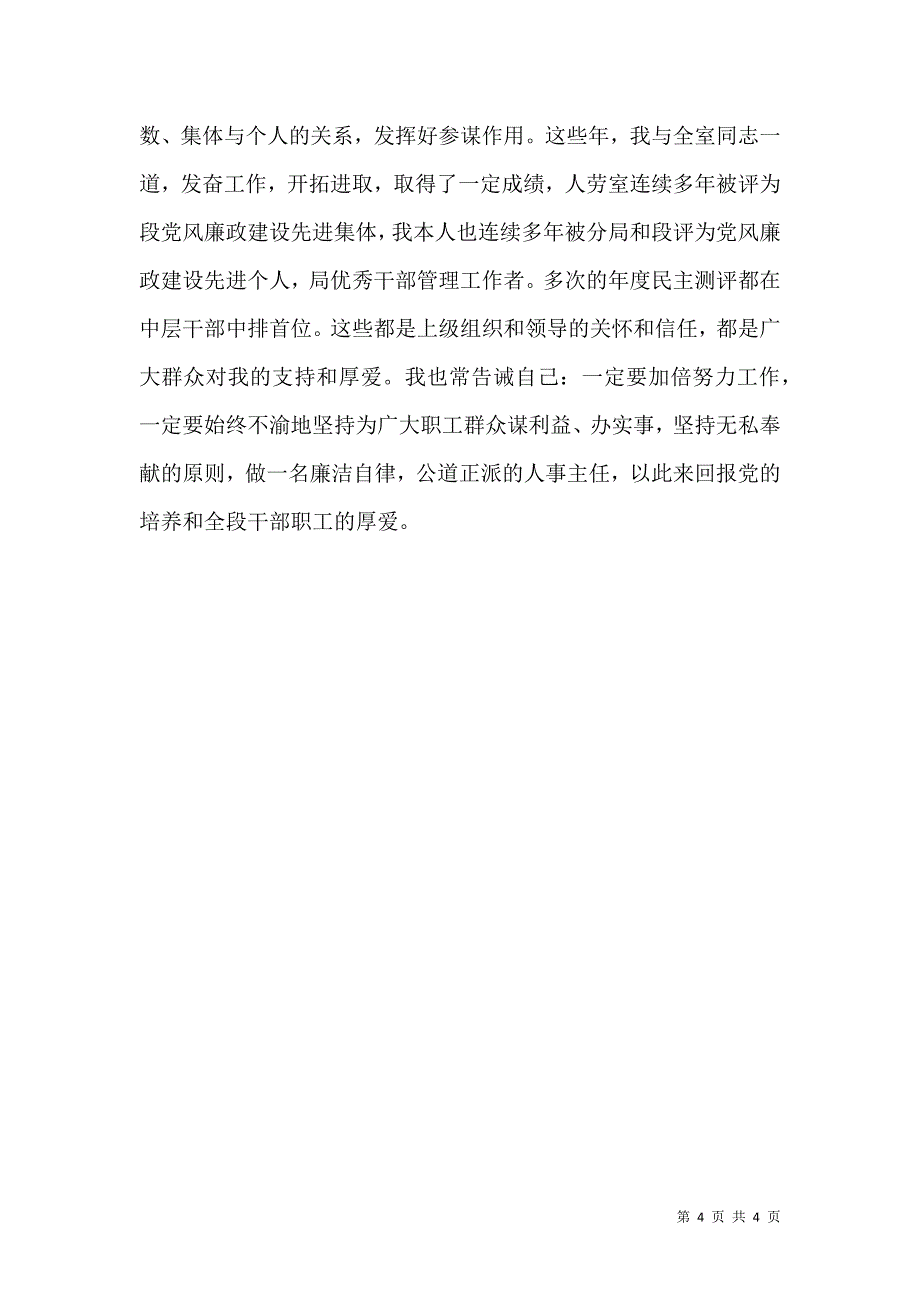 数、集体与个人的关系，发挥好参谋作用。这些年，我与全室同志一道，发奋工作，开拓进取，取得了一定成绩，人劳室连续多年被评为段党风廉政建设先进集体，我本人也连续多年被分局和段评为党风廉政建设先进个人，局优秀干部管理工作者。多次的年度民主测评都在中层干部中排首位。这些都是上级组织和领导的关怀和信任，都是广大群众对我的支持和厚爱。我也常告诫自己：一定要加倍努力工作，一定要始终不渝地坚持为广大职工群众谋利益、办实事，坚持无私奉献的原则，做一名廉洁自律，公道正派的人事主任，以此来回报党的培养和全段干部职工的厚爱。

第 4 页 共 4 页